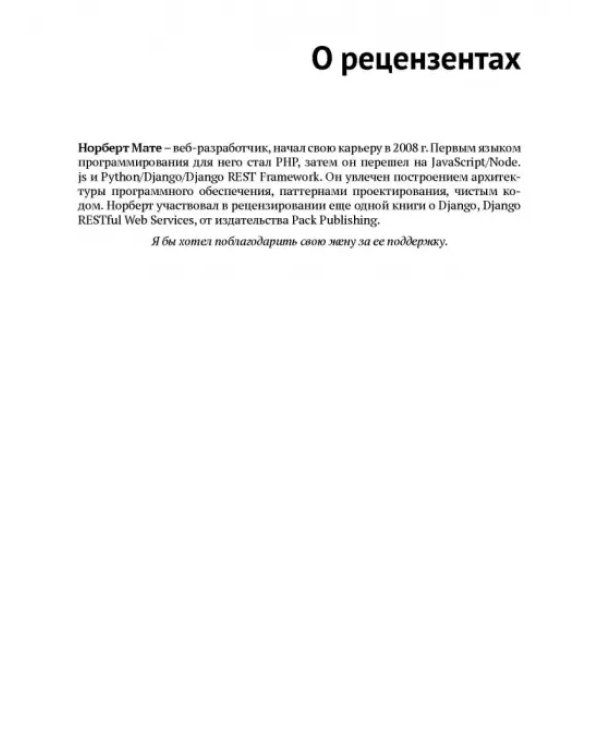 О рецензентах

Норберт Мате – веб-разработчик, начал свою карьеру в 2008 г. Первым языком программирования для него стал PHP, затем он перешел на JavaScript/Node.js и Python/Django/Django REST Framework. Он увлечен построением архитектуры программного обеспечения, паттернами проектирования, чистым кодом. Норберт участвовал в рецензировании еще одной книги о Django, Django RESTful Web Services, от издательства Pack Publishing.

Я бы хотел поблагодарить свою жену за ее поддержку.